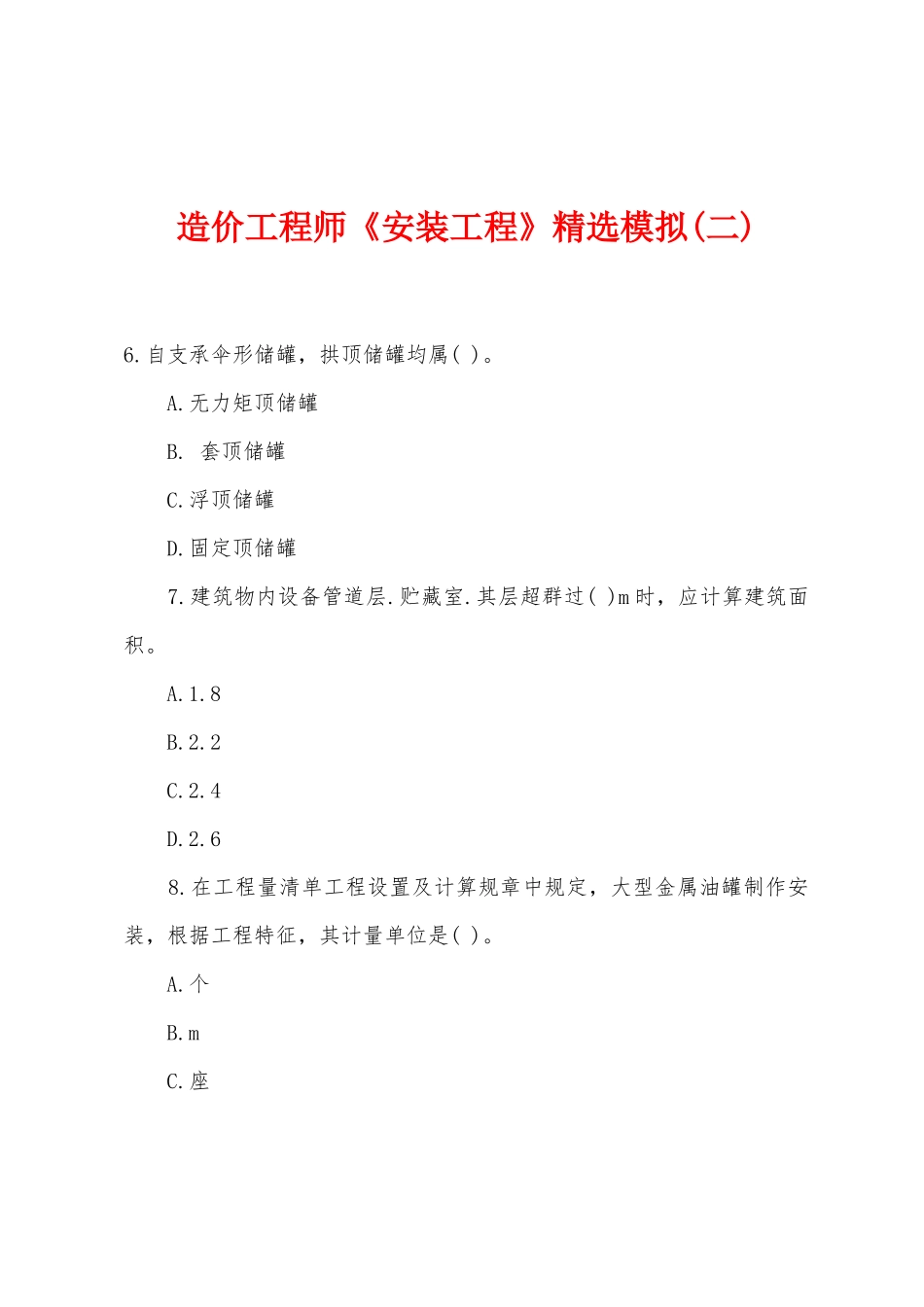 造价工程师《安装工程》精选模拟(二)

6.自支承伞形储罐，拱顶储罐均属( )。

A.无力矩顶储罐

B. 套顶储罐

C.浮顶储罐

D.固定顶储罐

7.建筑物内设备管道层.贮藏室.其层超群过( )m时，应计算建筑面积。

A.1.8

B.2.2

C.2.4

D.2.6

8.在工程量清单工程设置及计算规章中规定，大型金属油罐制作安装，根据工程特征，其计量单位是( )。

A.个

B.m

C.座